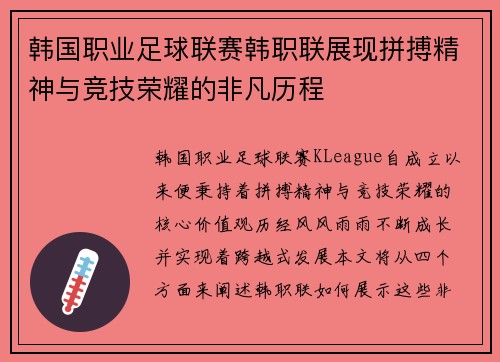 韩国职业足球联赛韩职联展现拼搏精神与竞技荣耀的非凡历程

韩国职业足球联赛KLeague自成立以来便秉持着拼搏精神与竞技荣耀的核心价值观历经风风雨雨不断成长并实现着跨越式发展本文将从四个方面来阐述韩职联如何展示这些非